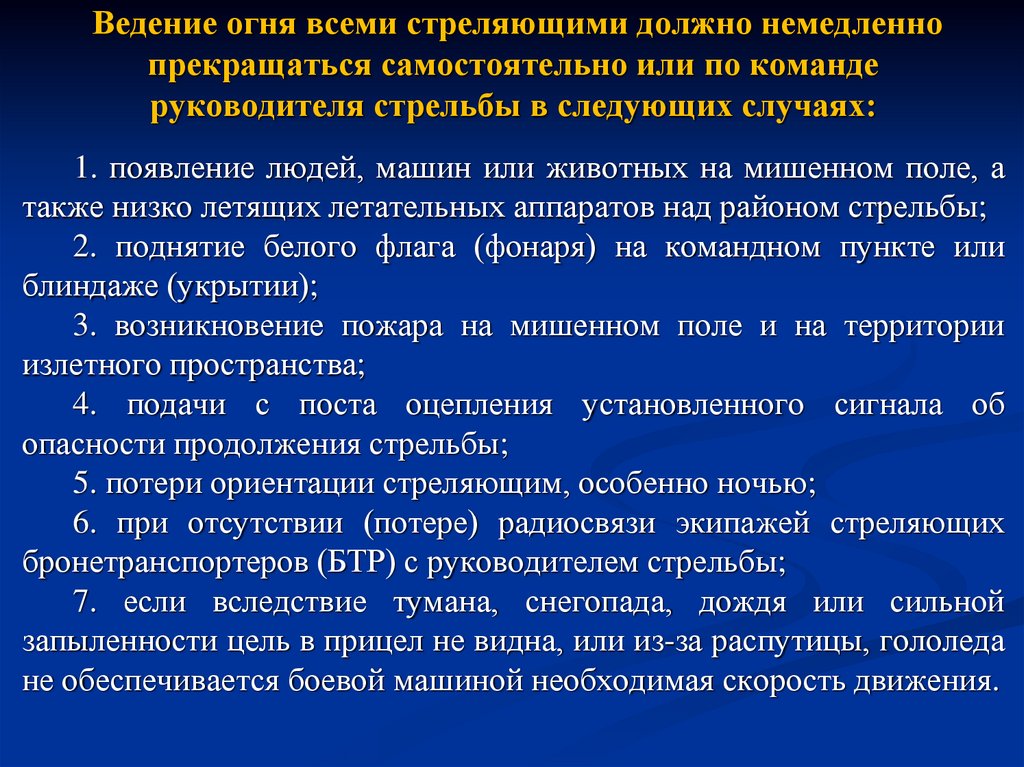 Ведение огня всеми стреляющими должно немедленно прекращаться самостоятельно или по команде руководителя стрельбы в следующих случаях:

1. появление людей, машин или животных на мишенном поле, а также низко летящих летательных аппаратов над районом стрельбы;

2. поднятие белого флага (фонаря) на командном пункте или блиндаже (укрытии);

3. возникновение пожара на мишенном поле и на территории излетного пространства;

4. подачи с поста оцепления установленного сигнала об опасности продолжения стрельбы;

5. потери ориентации стреляющим, особенно ночью;

6. при отсутствии (потере) радиосвязи экипажей стреляющих бронетранспортеров (БТР) с руководителем стрельбы;

7. если вследствие тумана, снегопада, дождя или сильной запыленности цель в прицел не видна, или из-за распутицы, гололеда не обеспечивается боевой машиной необходимая скорость движения.